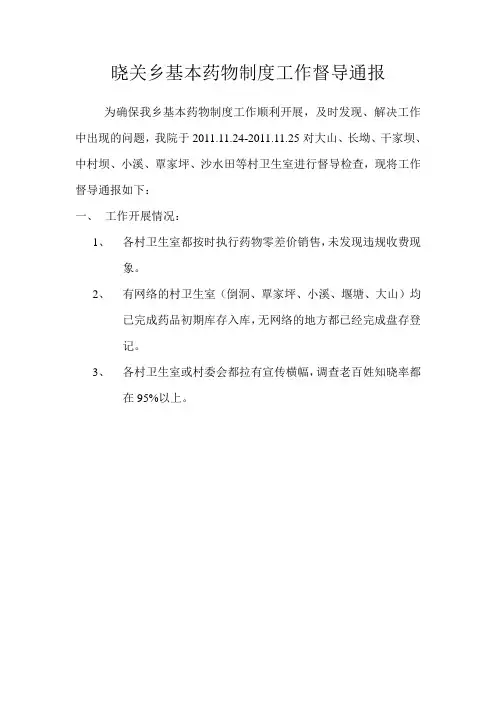 晓关乡基本药物制度工作督导通报

为确保我乡基本药物制度工作顺利开展，及时发现、解决工作中出现的问题，我院于 2011.11.24-2011.11.25 对大山、长坳、干家坝、中村坝、小溪、覃家坪、沙水田等村卫生室进行督导检查，现将工作督导通报如下：

一、 工作开展情况：

1、 各村卫生室都按时执行药物零差价销售，未发现违规收费现象。

2、 有网络的村卫生室（倒洞、覃家坪、小溪、堰塘、大山）均已完成药品初期库存入库，无网络的地方都已经完成盘存登记。

3、 各村卫生室或村委会都拉有宣传横幅，调查老百姓知晓率都在 95%以上。